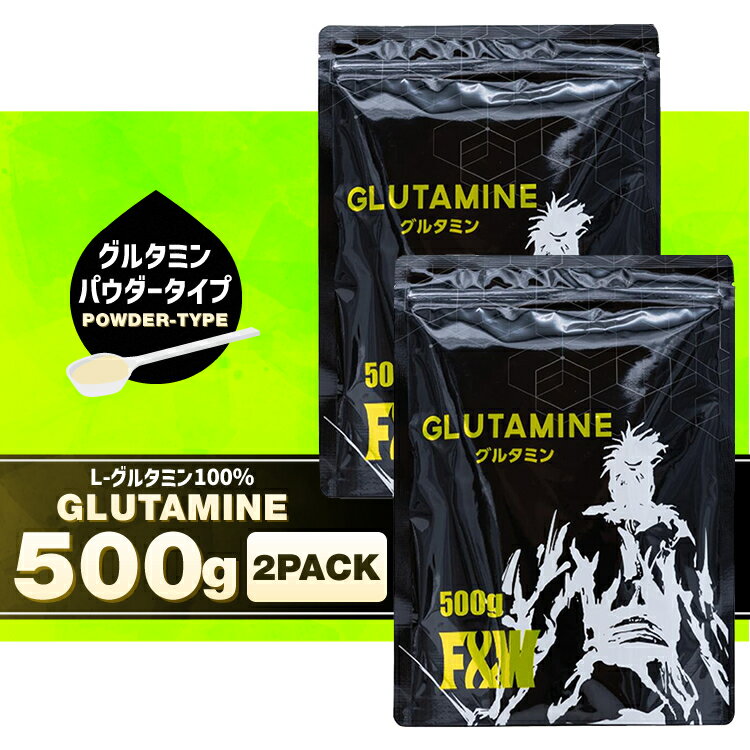 GLUTAMINE
グルタミン

グルタミン
パウダータイプ
POWDER-TYPE

500
F&

L-グルタミン100%
GLUTAMINE
500g 2PACK

GLUTAMINE
グルタミン

500g
F&W